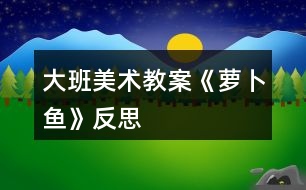 大班美术教案《萝卜鱼》反思